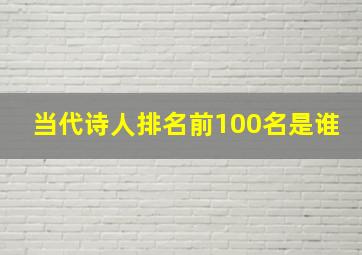 当代诗人排名前100名是谁